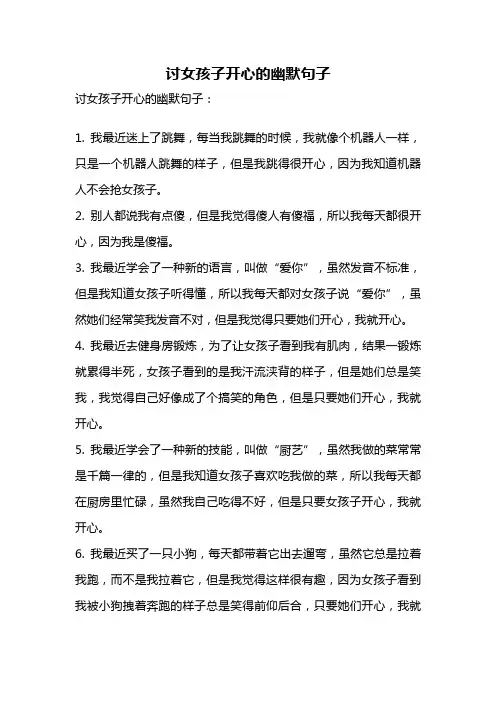 讨女孩子开心的幽默句子

讨女孩子开心的幽默句子：

1. 我最近迷上了跳舞，每当我跳舞的时候，我就像个机器人一样，只是一个机器人跳舞的样子，但是我跳得很开心，因为我知道机器人不会抢女孩子。

2. 别人都说我有点傻，但是我觉得傻人有傻福，所以我每天都很开心，因为我是傻福。

3. 我最近学会了一种新的语言，叫做“爱你”，虽然发音不标准，但是我知道女孩子听得懂，所以我每天都对女孩子说“爱你”，虽然她们经常笑我发音不对，但是我觉得只要她们开心，我就开心。

4. 我最近去健身房锻炼，为了让女孩子看到我有肌肉，结果一锻炼就累得半死，女孩子看到的是我汗流浃背的样子，但是她们总是笑我，我觉得自己好像成了个搞笑的角色，但是只要她们开心，我就开心。

5. 我最近学会了一种新的技能，叫做“厨艺”，虽然我做的菜常常是千篇一律的，但是我知道女孩子喜欢吃我做的菜，所以我每天都在厨房里忙碌，虽然我自己吃得不好，但是只要女孩子开心，我就开心。

6. 我最近买了一只小狗，每天都带着它出去遛弯，虽然它总是拉着我跑，而不是我拉着它，但是我觉得这样很有趣，因为女孩子看到我被小狗拽着奔跑的样子总是笑得前仰后合，只要她们开心，我就